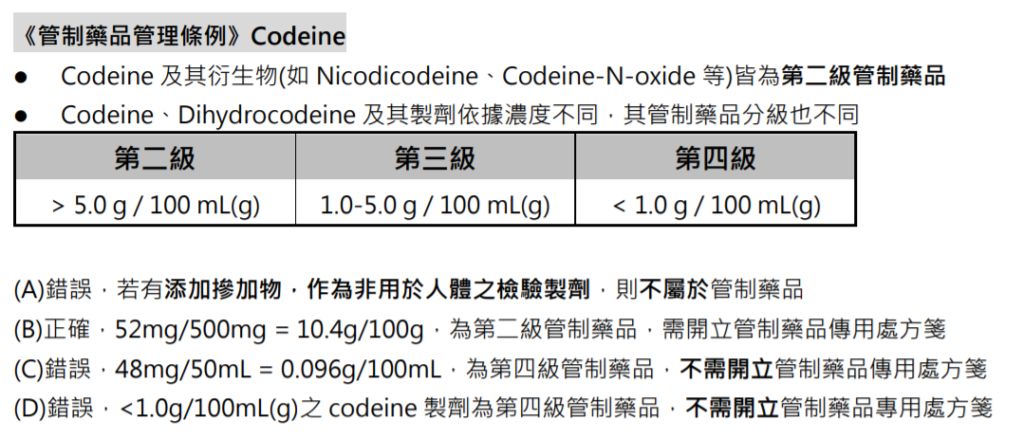 《管制藥品管理條例》Codeine

• Codeine及其衍生物(如Nicodicodeine、Codeine-N-oxide等)皆為第二級管制藥品
• Codeine、Dihydrocodeine及其製劑依據濃度不同，其管制藥品分級也不同

| 第二級 | 第三級 | 第四級 |
|---|---|---|
| > 5.0 g / 100 mL(g) | 1.0-5.0 g / 100 mL(g) | < 1.0 g / 100 mL(g) |

(A)錯誤，若有添加摻加物，作為非用於人體之檢驗製劑，則不屬於管制藥品
(B)正確，52mg/500mg = 10.4g/100g，為第二級管制藥品，需開立管制藥品傳用處方箋
(C)錯誤，48mg/50mL = 0.096g/100mL，為第四級管制藥品，不需開立管制藥品傳用處方箋
(D)錯誤，<1.0g/100mL(g)之codeine製劑為第四級管制藥品，不需開立管制藥品專用處方箋